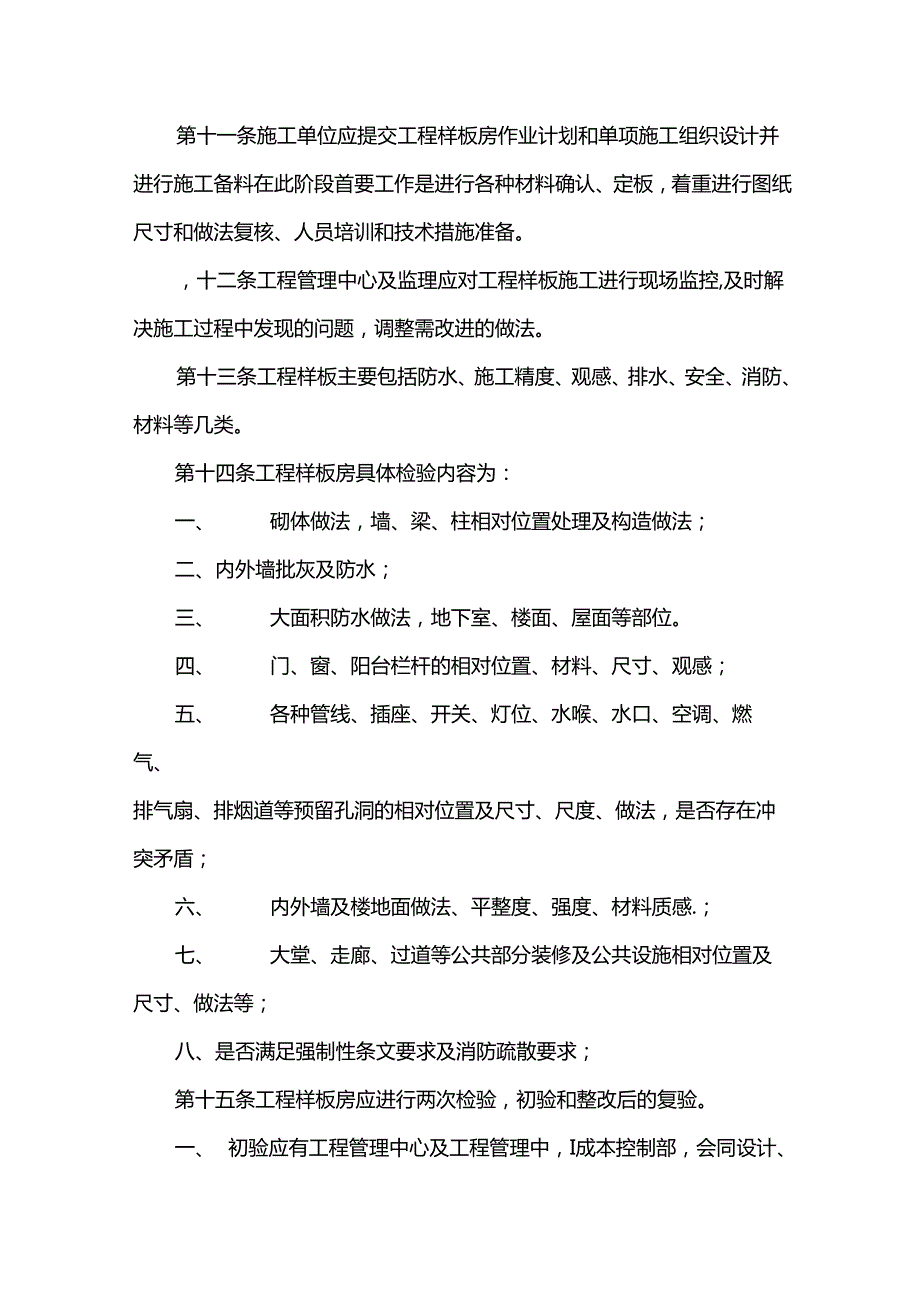 第十一条施工单位应提交工程样板房作业计划和单项施工组织设计并进行施工备料在此阶段首要工作是进行各种材料确认、定板，着重进行图纸尺寸和做法复核、人员培训和技术措施准备。

，十二条工程管理中心及监理应对工程样板施工进行现场监控,及时解决施工过程中发现的问题，调整需改进的做法。

第十三条工程样板主要包括防水、施工精度、观感、排水、安全、消防、材料等几类。

第十四条工程样板房具体检验内容为：

一、　砌体做法，墙、梁、柱相对位置处理及构造做法；

二、内外墙批灰及防水；

三、　大面积防水做法，地下室、楼面、屋面等部位。

四、　门、窗、阳台栏杆的相对位置、材料、尺寸、观感；

五、　各种管线、插座、开关、灯位、水喉、水口、空调、燃气、

排气扇、排烟道等预留孔洞的相对位置及尺寸、尺度、做法，是否存在冲突矛盾；

六、　内外墙及楼地面做法、平整度、强度、材料质感.；

七、　大堂、走廊、过道等公共部分装修及公共设施相对位置及尺寸、做法等；

八、是否满足强制性条文要求及消防疏散要求；

第十五条工程样板房应进行两次检验，初验和整改后的复验。

一、　初验应有工程管理中心及工程管理中，I成本控制部，会同设计、